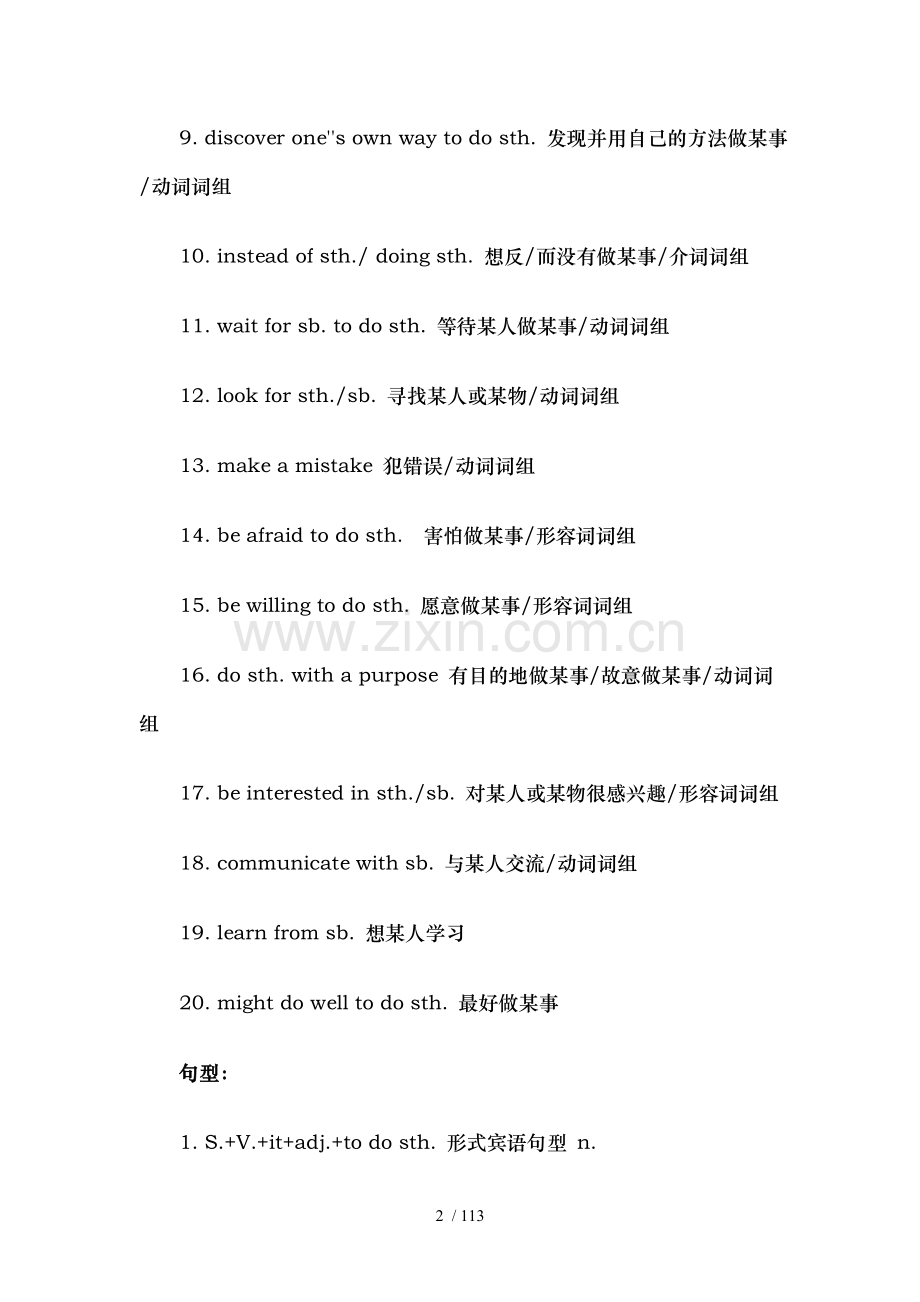 9. discover one''s own way to do sth. 发现并用自己的方法做某事/动词词组

10. instead of sth./ doing sth. 想反/而没有做某事/介词词组

11. wait for sb. to do sth. 等待某人做某事/动词词组

12. look for sth./sb. 寻找某人或某物/动词词组

13. make a mistake 犯错误/动词词组

14. be afraid to do sth. 害怕做某事/形容词词组

15. be willing to do sth. 愿意做某事/形容词词组

16. do sth. with a purpose 有目的地做某事/故意做某事/动词词组

17. be interested in sth./sb. 对某人或某物很感兴趣/形容词词组

18. communicate with sb. 与某人交流/动词词组

19. learn from sb. 想某人学习

20. might do well to do sth. 最好做某事

句型:

1. S.+V.+it+adj.+to do sth. 形式宾语句型 n.

2 / 113

www.zixin.com.cn